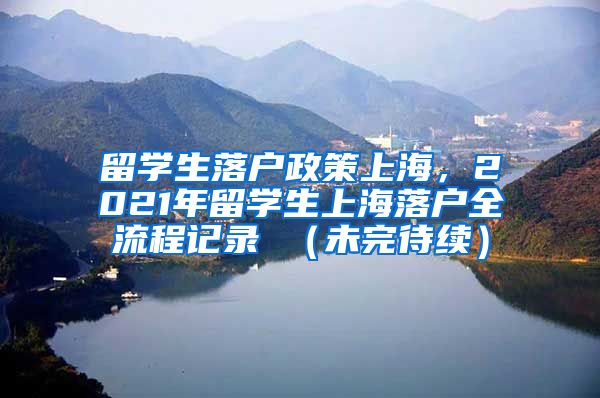 留学生落户政策上海，2021年留学生上海落户全流程记录 （未完待续）